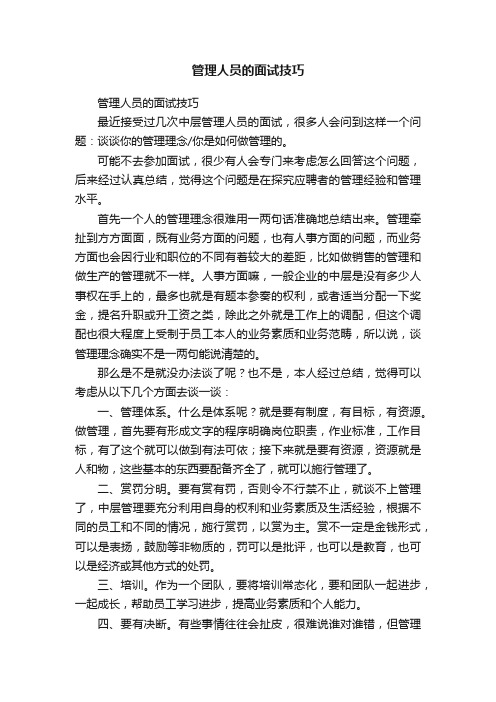 管理人员的面试技巧

管理人员的面试技巧

最近接受过几次中层管理人员的面试，很多人会问到这样一个问题：谈谈你的管理理念/你是如何做管理的。

可能不去参加面试，很少有人会专门来考虑怎么回答这个问题，后来经过认真总结，觉得这个问题是在探究应聘者的管理经验和管理水平。

首先一个人的管理理念很难用一两句话准确地总结出来。管理牵扯到方方面面，既有业务方面的问题，也有人事方面的问题，而业务方面也会因行业和职位的不同有着较大的差距，比如做销售的管理和做生产的管理就不一样。人事方面嘛，一般企业的中层是没有多少人事权在手上的，最多也就是有题本参奏的权利，或者适当分配一下奖金，提名升职或升工资之类，除此之外就是工作上的调配，但这个调配也很大程度上受制于员工本人的业务素质和业务范畴，所以说，谈管理理念确实不是一两句能说清楚的。

那么是不是就没办法谈了呢？也不是，本人经过总结，觉得可以考虑从以下几个方面去谈一谈：

一、管理体系。什么是体系呢？就是要有制度，有目标，有资源。做管理，首先要有形成文字的程序明确岗位职责，作业标准，工作目标，有了这个就可以做到有法可依；接下来就是要有资源，资源就是人和物，这些基本的东西要配备齐全了，就可以施行管理了。

二、赏罚分明。要有赏有罚，否则令不行禁不止，就谈不上管理了，中层管理要充分利用自身的权利和业务素质及生活经验，根据不同的员工和不同的情况，施行赏罚，以赏为主。赏不一定是金钱形式，可以是表扬，鼓励等非物质的，罚可以是批评，也可以是教育，也可以是经济或其他方式的处罚。

三、培训。作为一个团队，要将培训常态化，要和团队一起进步，一起成长，帮助员工学习进步，提高业务素质和个人能力。

四、要有决断。有些事情往往会扯皮，很难说谁对谁错，但管理